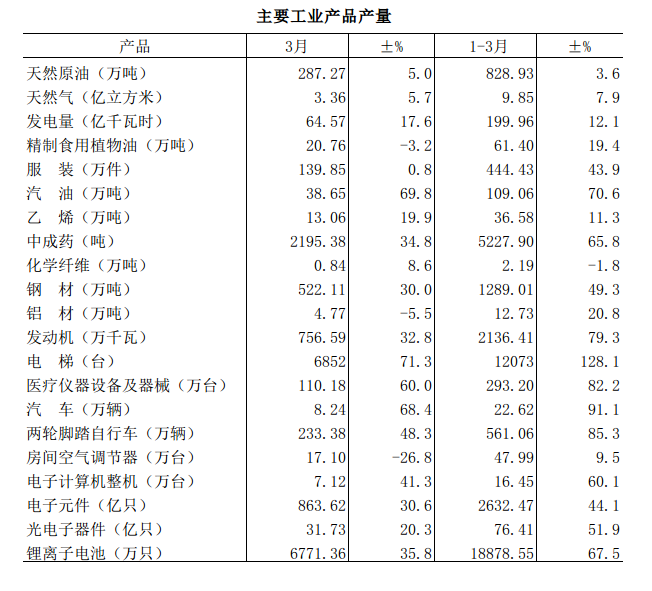 主要工业产品产量

| 产品 | 3月 | ±% | 1-3月 | ±% |
|---|---|---|---|---|
| 天然原油（万吨） | 287.27 | 5.0 | 828.93 | 3.6 |
| 天然气（亿立方米） | 3.36 | 5.7 | 9.85 | 7.9 |
| 发电量（亿千瓦时） | 64.57 | 17.6 | 199.96 | 12.1 |
| 精制食用植物油（万吨） | 20.76 | -3.2 | 61.40 | 19.4 |
| 服　装（万件） | 139.85 | 0.8 | 444.43 | 43.9 |
| 汽　油（万吨） | 38.65 | 69.8 | 109.06 | 70.6 |
| 乙　烯（万吨） | 13.06 | 19.9 | 36.58 | 11.3 |
| 中成药（吨） | 2195.38 | 34.8 | 5227.90 | 65.8 |
| 化学纤维（万吨） | 0.84 | 8.6 | 2.19 | -1.8 |
| 钢　材（万吨） | 522.11 | 30.0 | 1289.01 | 49.3 |
| 铝　材（万吨） | 4.77 | -5.5 | 12.73 | 20.8 |
| 发动机（万千瓦） | 756.59 | 32.8 | 2136.41 | 79.3 |
| 电　梯（台） | 6852 | 71.3 | 12073 | 128.1 |
| 医疗仪器设备及器械（万台） | 110.18 | 60.0 | 293.20 | 82.2 |
| 汽　车（万辆） | 8.24 | 68.4 | 22.62 | 91.1 |
| 两轮脚踏自行车（万辆） | 233.38 | 48.3 | 561.06 | 85.3 |
| 房间空气调节器（万台） | 17.10 | -26.8 | 47.99 | 9.5 |
| 电子计算机整机（万台） | 7.12 | 41.3 | 16.45 | 60.1 |
| 电子元件（亿只） | 863.62 | 30.6 | 2632.47 | 44.1 |
| 光电子器件（亿只） | 31.73 | 20.3 | 76.41 | 51.9 |
| 锂离子电池（万只） | 6771.36 | 35.8 | 18878.55 | 67.5 |